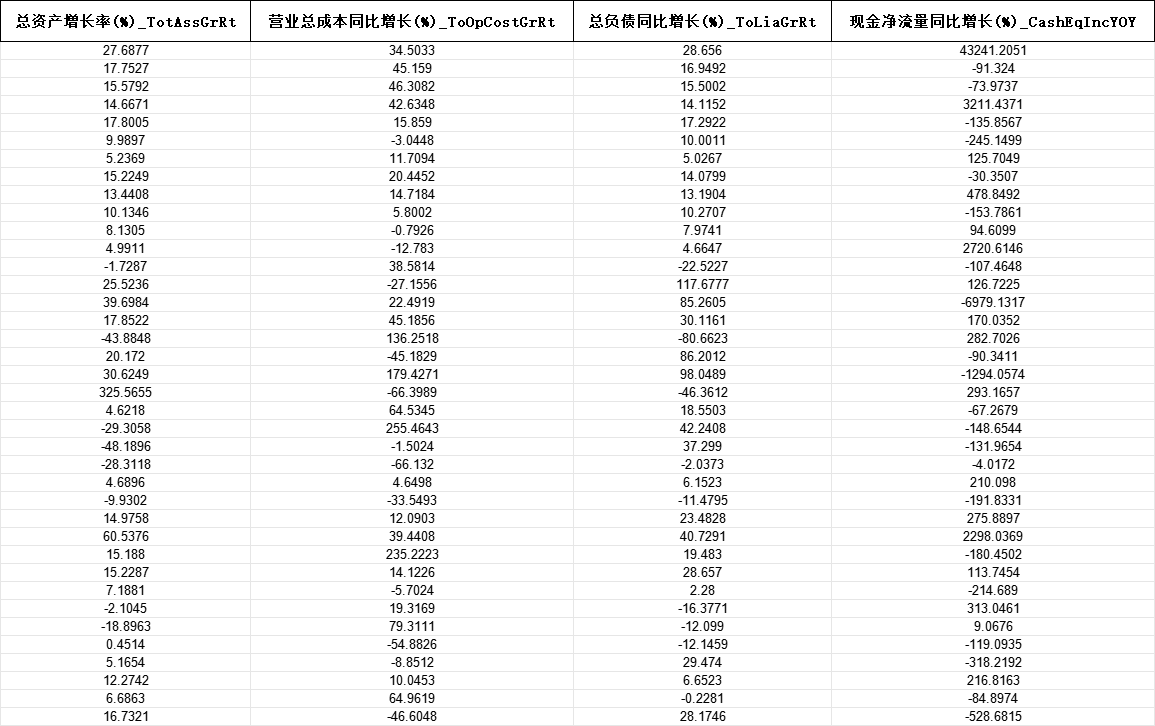 | 总资产增长率(%)_TotAssGrRt | 营业总成本同比增长(%)_ToOpCostGrRt | 总负债同比增长(%)_ToLiaGrRt | 现金净流量同比增长(%)_CashEqIncYOY |
|---|---|---|---|
| 27.6877 | 34.5033 | 28.656 | 43241.2051 |
| 17.7527 | 45.159 | 16.9492 | -91.324 |
| 15.5792 | 46.3082 | 15.5002 | -73.9737 |
| 14.6671 | 42.6348 | 14.1152 | 3211.4371 |
| 17.8005 | 15.859 | 17.2922 | -135.8567 |
| 9.9897 | -3.0448 | 10.0011 | -245.1499 |
| 5.2369 | 11.7094 | 5.0267 | 125.7049 |
| 15.2249 | 20.4452 | 14.0799 | -30.3507 |
| 13.4408 | 14.7184 | 13.1904 | 478.8492 |
| 10.1346 | 5.8002 | 10.2707 | -153.7861 |
| 8.1305 | -0.7926 | 7.9741 | 94.6099 |
| 4.9911 | -12.783 | 4.6647 | 2720.6146 |
| -1.7287 | 38.5814 | -22.5227 | -107.4648 |
| 25.5236 | -27.1556 | 117.6777 | 126.7225 |
| 39.6984 | 22.4919 | 85.2605 | -6979.1317 |
| 17.8522 | 45.1856 | 30.1161 | 170.0352 |
| -43.8848 | 136.2518 | -80.6623 | 282.7026 |
| 20.172 | -45.1829 | 86.2012 | -90.3411 |
| 30.6249 | 179.4271 | 98.0489 | -1294.0574 |
| 325.5655 | -66.3989 | -46.3612 | 293.1657 |
| 4.6218 | 64.5345 | 18.5503 | -67.2679 |
| -29.3058 | 255.4643 | 42.2408 | -148.6544 |
| -48.1896 | -1.5024 | 37.299 | -131.9654 |
| -28.3118 | -66.132 | -2.0373 | -4.0172 |
| 4.6896 | 4.6498 | 6.1523 | 210.098 |
| -9.9302 | -33.5493 | -11.4795 | -191.8331 |
| 14.9758 | 12.0903 | 23.4828 | 275.8897 |
| 60.5376 | 39.4408 | 40.7291 | 2298.0369 |
| 15.188 | 235.2223 | 19.483 | -180.4502 |
| 15.2287 | 14.1226 | 28.657 | 113.7454 |
| 7.1881 | -5.7024 | 2.28 | -214.689 |
| -2.1045 | 19.3169 | -16.3771 | 313.0461 |
| -18.8963 | 79.3111 | -12.099 | 9.0676 |
| 0.4514 | -54.8826 | -12.1459 | -119.0935 |
| 5.1654 | -8.8512 | 29.474 | -318.2192 |
| 12.2742 | 10.0453 | 6.6523 | 216.8163 |
| 6.6863 | 64.9619 | -0.2281 | -84.8974 |
| 16.7321 | -46.6048 | 28.1746 | -528.6815 |